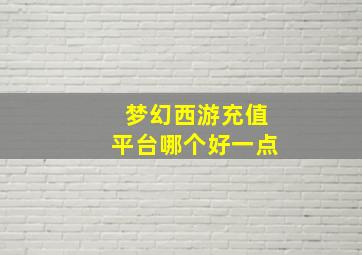 梦幻西游充值
平台哪个好一点